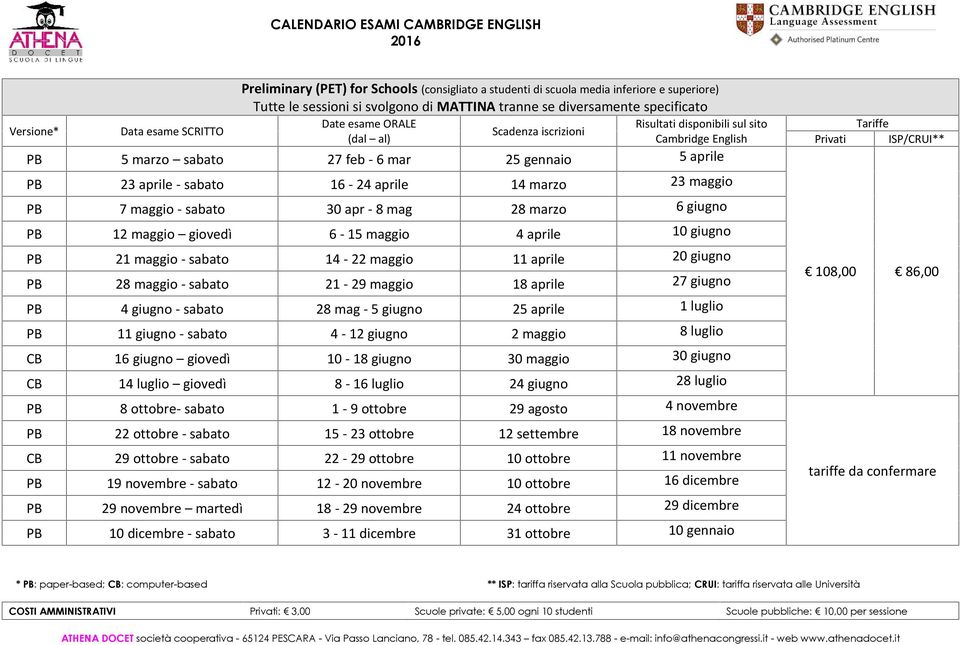 ATHENA DOCET SCUOLA DI LINGUE

CALENDARIO ESAMI CAMBRIDGE ENGLISH
2016

CAMBRIDGE ENGLISH
Language Assessment
Authorised Platinum Centre

Preliminary (PET) for Schools (consigliato a studenti di scuola media inferiore e superiore)
Tutte le sessioni si svolgono di MATTINA tranne se diversamente specificato

| Versione* | Data esame SCRITTO | Date esame ORALE (dal – al) | Scadenza iscrizioni | Risultati disponibili sul sito Cambridge English | Tariffe Privati | Tariffe ISP/CRUI** |
|---|---|---|---|---|---|---|
| PB | 5 marzo – sabato | 27 feb - 6 mar | 25 gennaio | 5 aprile | € 108,00 | € 86,00 |
| PB | 23 aprile - sabato | 16 - 24 aprile | 14 marzo | 23 maggio | | |
| PB | 7 maggio - sabato | 30 apr - 8 mag | 28 marzo | 6 giugno | | |
| PB | 12 maggio – giovedì | 6 - 15 maggio | 4 aprile | 10 giugno | | |
| PB | 21 maggio - sabato | 14 - 22 maggio | 11 aprile | 20 giugno | | |
| PB | 28 maggio - sabato | 21 - 29 maggio | 18 aprile | 27 giugno | | |
| PB | 4 giugno - sabato | 28 mag - 5 giugno | 25 aprile | 1 luglio | | |
| PB | 11 giugno - sabato | 4 - 12 giugno | 2 maggio | 8 luglio | | |
| CB | 16 giugno – giovedì | 10 - 18 giugno | 30 maggio | 30 giugno | | |
| CB | 14 luglio – giovedì | 8 - 16 luglio | 24 giugno | 28 luglio | | |
| PB | 8 ottobre- sabato | 1 - 9 ottobre | 29 agosto | 4 novembre | tariffe da confermare | |
| PB | 22 ottobre - sabato | 15 - 23 ottobre | 12 settembre | 18 novembre | | |
| CB | 29 ottobre - sabato | 22 - 29 ottobre | 10 ottobre | 11 novembre | | |
| PB | 19 novembre - sabato | 12 - 20 novembre | 10 ottobre | 16 dicembre | | |
| PB | 29 novembre – martedì | 18 - 29 novembre | 24 ottobre | 29 dicembre | | |
| PB | 10 dicembre - sabato | 3 - 11 dicembre | 31 ottobre | 10 gennaio | | |

* PB: paper-based; CB: computer-based
** ISP: tariffa riservata alla Scuola pubblica; CRUI: tariffa riservata alle Università

COSTI AMMINISTRATIVI Privati: € 3,00 Scuole private: € 5,00 ogni 10 studenti Scuole pubbliche: € 10,00 per sessione

ATHENA DOCET società cooperativa - 65124 PESCARA - Via Passo Lanciano, 78 - tel. 085.42.14.343 – fax 085.42.13.788 - e-mail: info@athenacongressi.it - web www.athenadocet.it